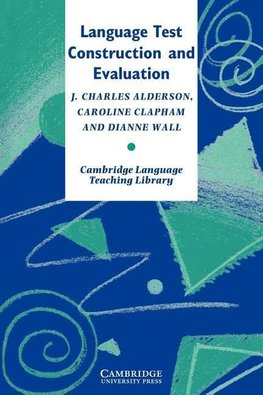 Language Test Construction and Evaluation

J. CHARLES ALDERSON, CAROLINE CLAPHAM AND DIANNE WALL

Cambridge Language Teaching Library

CAMBRIDGE
UNIVERSITY PRESS